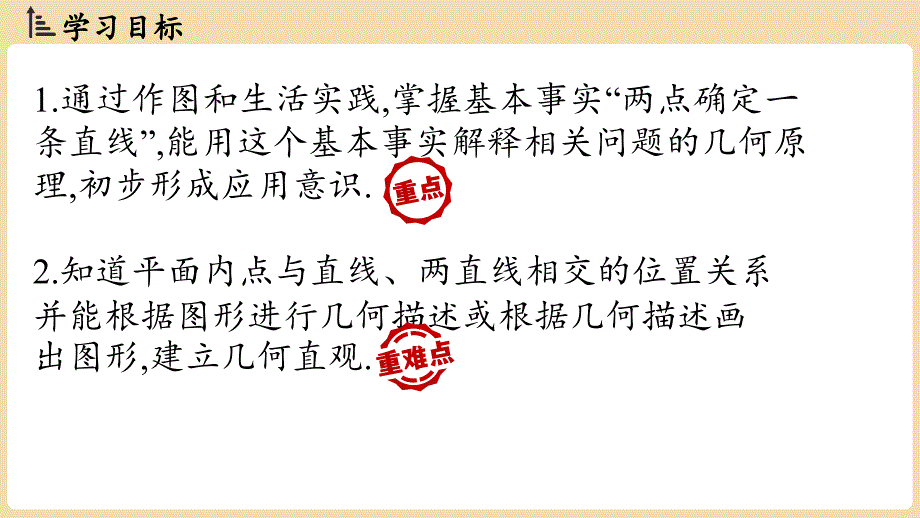 学习目标

1.通过作图和生活实践,掌握基本事实“两点确定一条直线”,能用这个基本事实解释相关问题的几何原理,初步形成应用意识. 重点

2.知道平面内点与直线、两直线相交的位置关系并能根据图形进行几何描述或根据几何描述画出图形,建立几何直观. 重难点